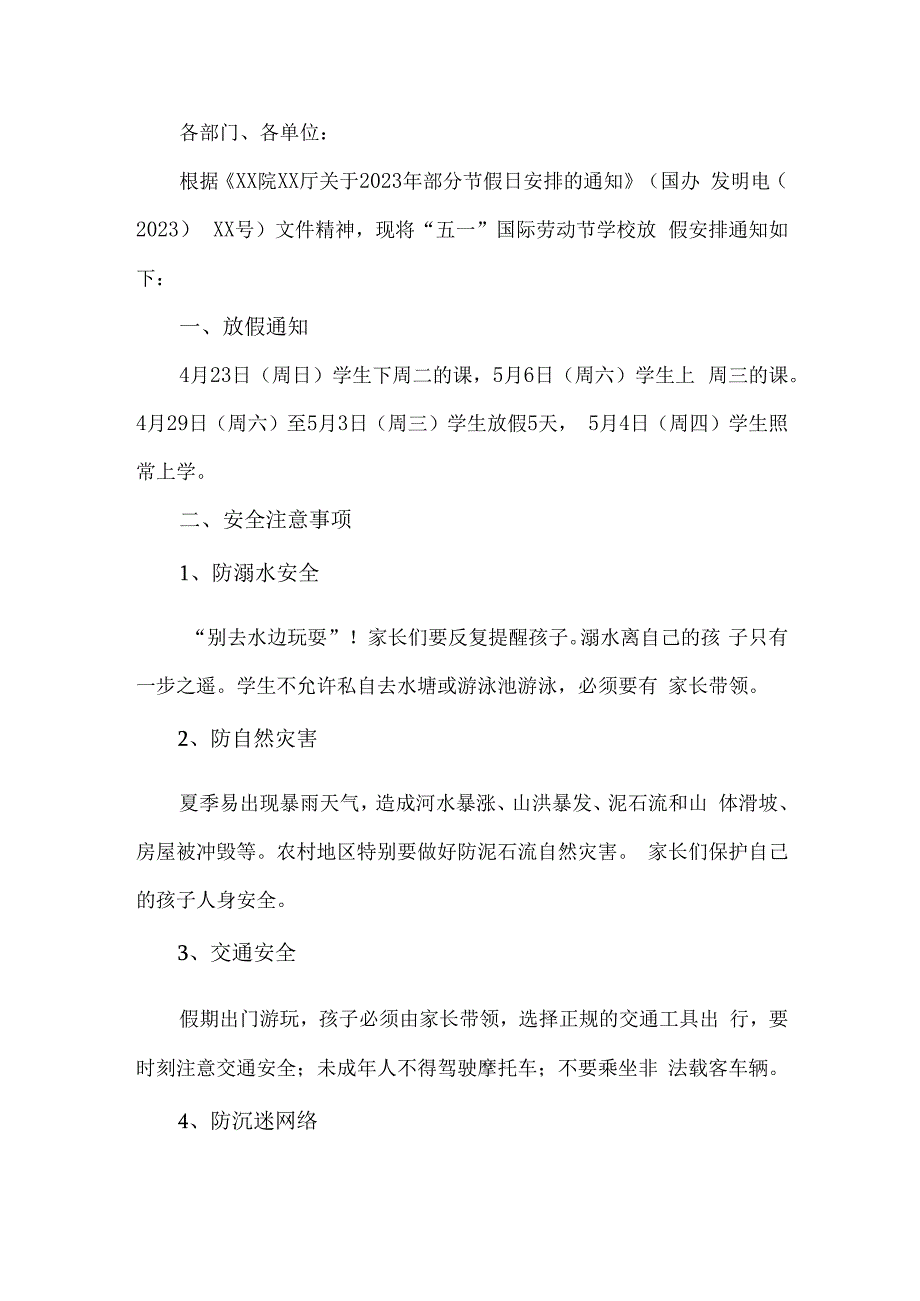 各部门、各单位：

根据《XX院XX厅关于2023年部分节假日安排的通知》（国办 发明电（2023） XX号）文件精神，现将“五一”国际劳动节学校放 假安排通知如下：

一、放假通知

4月23日（周日）学生下周二的课，5月6日（周六）学生上 周三的课。4月29日（周六）至5月3日（周三）学生放假5天， 5月4日（周四）学生照常上学。

二、安全注意事项

1、防溺水安全

“别去水边玩耍”！家长们要反复提醒孩子。溺水离自己的孩 子只有一步之遥。学生不允许私自去水塘或游泳池游泳，必须要有 家长带领。

2、防自然灾害

夏季易出现暴雨天气，造成河水暴涨、山洪暴发、泥石流和山 体滑坡、房屋被冲毁等。农村地区特别要做好防泥石流自然灾害。 家长们保护自己的孩子人身安全。

3、交通安全

假期出门游玩，孩子必须由家长带领，选择正规的交通工具出 行，要时刻注意交通安全；未成年人不得驾驶摩托车；不要乘坐非 法载客车辆。

4、防沉迷网络